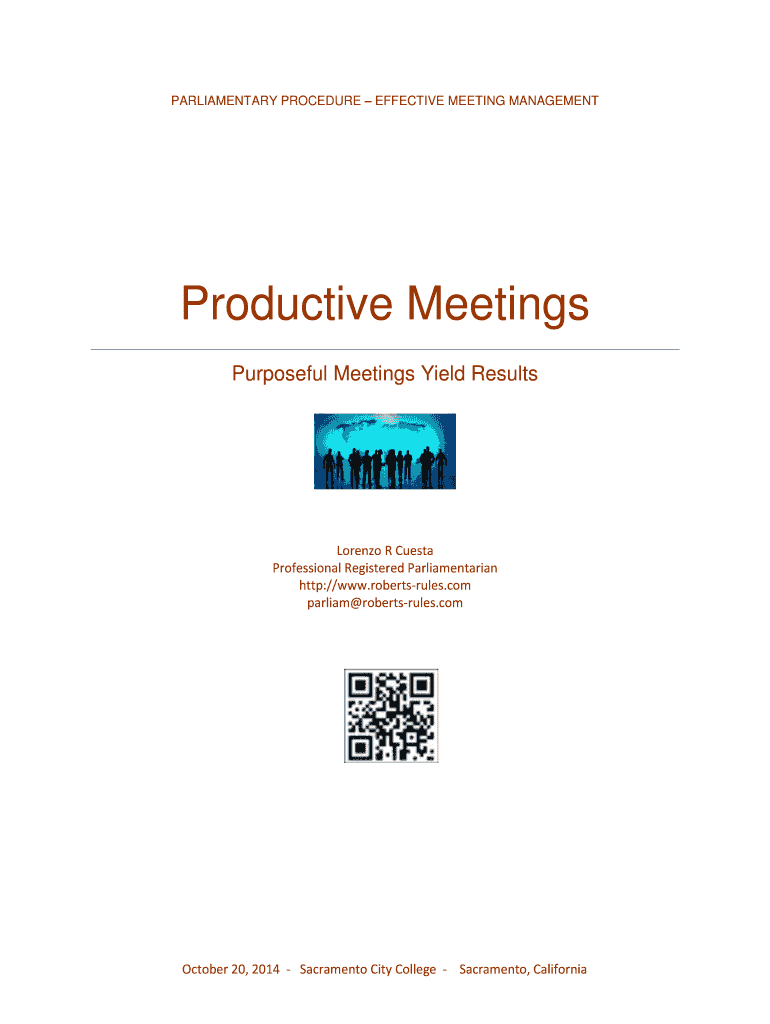 PARLIAMENTARY PROCEDURE – EFFECTIVE MEETING MANAGEMENT

Productive Meetings

Purposeful Meetings Yield Results

Lorenzo R Cuesta
Professional Registered Parliamentarian
http://www.roberts-rules.com
parliam@roberts-rules.com

October 20, 2014 - Sacramento City College - Sacramento, California